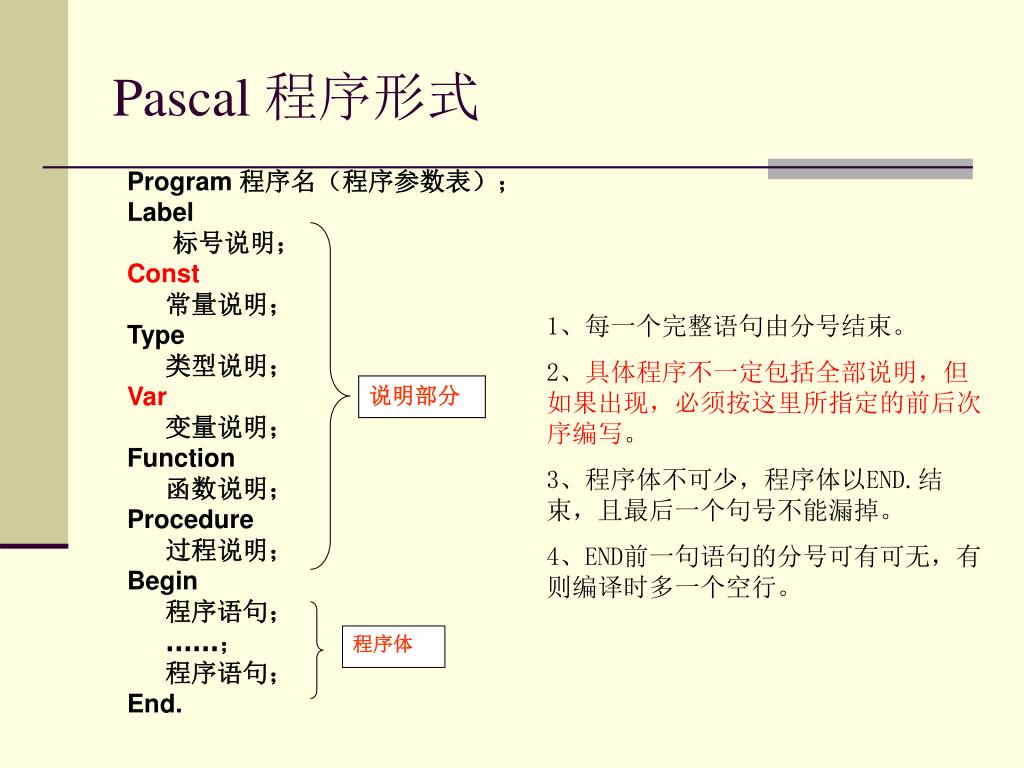 Pascal 程序形式

Program 程序名（程序参数表）；
Label
标号说明；
Const
常量说明；
Type
类型说明；
Var
变量说明；
Function
函数说明；
Procedure
过程说明；
Begin
程序语句；
……；
程序语句；
End.

说明部分

程序体

1、每一个完整语句由分号结束。

2、具体程序不一定包括全部说明，但如果出现，必须按这里所指定的前后次序编写。

3、程序体不可少，程序体以END.结束，且最后一个句号不能漏掉。

4、END前一句语句的分号可有可无，有则编译时多一个空行。